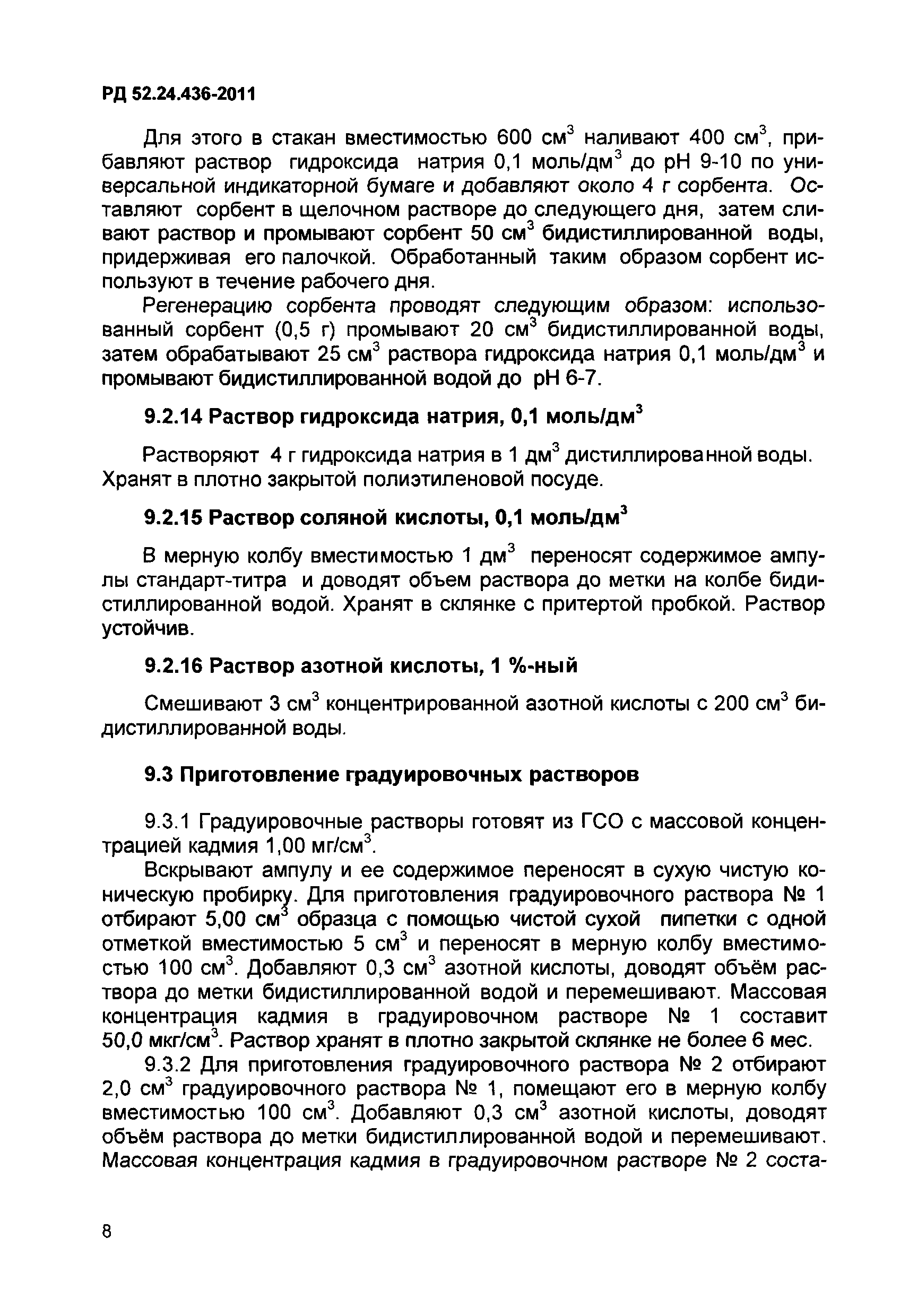 РД 52.24.436-2011

Для этого в стакан вместимостью 600 см$^3$ наливают 400 см$^3$, прибавляют раствор гидроксида натрия 0,1 моль/дм$^3$ до рН 9-10 по универсальной индикаторной бумаге и добавляют около 4 г сорбента. Оставляют сорбент в щелочном растворе до следующего дня, затем сливают раствор и промывают сорбент 50 см$^3$ бидистиллированной воды, придерживая его палочкой. Обработанный таким образом сорбент используют в течение рабочего дня.

Регенерацию сорбента проводят следующим образом: использованный сорбент (0,5 г) промывают 20 см$^3$ бидистиллированной воды, затем обрабатывают 25 см$^3$ раствора гидроксида натрия 0,1 моль/дм$^3$ и промывают бидистиллированной водой до рН 6-7.

9.2.14 Раствор гидроксида натрия, 0,1 моль/дм$^3$

Растворяют 4 г гидроксида натрия в 1 дм$^3$ дистиллированной воды. Хранят в плотно закрытой полиэтиленовой посуде.

9.2.15 Раствор соляной кислоты, 0,1 моль/дм$^3$

В мерную колбу вместимостью 1 дм$^3$ переносят содержимое ампулы стандарт-титра и доводят объем раствора до метки на колбе бидистиллированной водой. Хранят в склянке с притертой пробкой. Раствор устойчив.

9.2.16 Раствор азотной кислоты, 1 %-ный

Смешивают 3 см$^3$ концентрированной азотной кислоты с 200 см$^3$ бидистиллированной воды.

9.3 Приготовление градуировочных растворов

9.3.1 Градуировочные растворы готовят из ГСО с массовой концентрацией кадмия 1,00 мг/см$^3$.

Вскрывают ампулу и ее содержимое переносят в сухую чистую коническую пробирку. Для приготовления градуировочного раствора № 1 отбирают 5,00 см$^3$ образца с помощью чистой сухой пипетки с одной отметкой вместимостью 5 см$^3$ и переносят в мерную колбу вместимостью 100 см$^3$. Добавляют 0,3 см$^3$ азотной кислоты, доводят объём раствора до метки бидистиллированной водой и перемешивают. Массовая концентрация кадмия в градуировочном растворе № 1 составит 50,0 мкг/см$^3$. Раствор хранят в плотно закрытой склянке не более 6 мес.

9.3.2 Для приготовления градуировочного раствора № 2 отбирают 2,0 см$^3$ градуировочного раствора № 1, помещают его в мерную колбу вместимостью 100 см$^3$. Добавляют 0,3 см$^3$ азотной кислоты, доводят объём раствора до метки бидистиллированной водой и перемешивают. Массовая концентрация кадмия в градуировочном растворе № 2 соста-

8